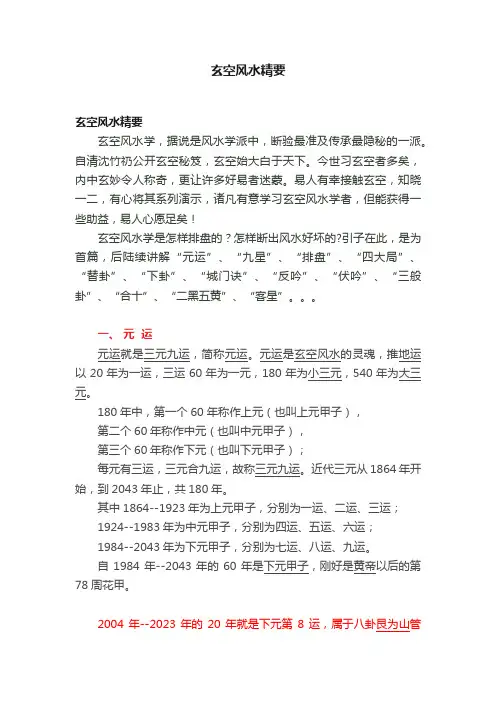 玄空风水精要

玄空风水精要

玄空风水学，据说是风水学派中，断验最准及传承最隐秘的一派。自清沈竹礽公开玄空秘笈，玄空始大白于天下。今世习玄空者多矣，内中玄妙令人称奇，更让许多好易者迷蒙。易人有幸接触玄空，知晓一二，有心将其系列演示，诸凡有意学习玄空风水学者，但能获得一些助益，易人心愿足矣！

玄空风水学是怎样排盘的？怎样断出风水好坏的?引子在此，是为首篇，后陆续讲解“元运”、“九星”、“排盘”、“四大局”、“替卦”、“下卦”、“城门诀”、“反吟”、“伏吟”、“三般卦”、“合十”、“二黑五黄”、“客星”。。。

一、元 运

元运就是三元九运，简称元运。元运是玄空风水的灵魂，推地运以 20 年为一运，三运 60 年为一元，180 年为小三元，540 年为大三元。

180 年中，第一个 60 年称作上元（也叫上元甲子），

第二个 60 年称作中元（也叫中元甲子），

第三个 60 年称作下元（也叫下元甲子）；

每元有三运，三元合九运，故称三元九运。近代三元从 1864 年开始，到 2043 年止，共 180 年。

其中 1864--1923 年为上元甲子，分别为一运、二运、三运；

1924--1983 年为中元甲子，分别为四运、五运、六运；

1984--2043 年为下元甲子，分别为七运、八运、九运。

自 1984 年--2043 年的 60 年是下元甲子，刚好是黄帝以后的第 78 周花甲。

2004 年--2023 年的 20 年就是下元第 8 运，属于八卦艮为山管